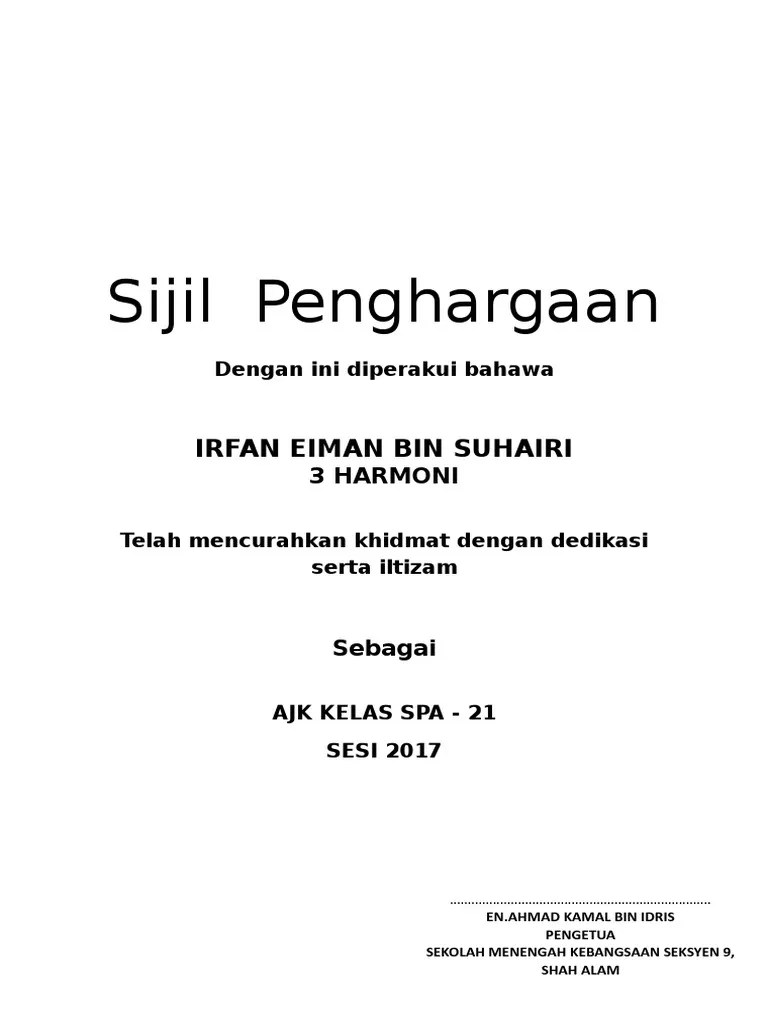 Sijil Penghargaan

Dengan ini diperakui bahawa

IRFAN EIMAN BIN SUHAIRI
3 HARMONI

Telah mencurahkan khidmat dengan dedikasi serta iltizam

Sebagai

AJK KELAS SPA - 21

SESI 2017

____
EN.AHMAD KAMAL BIN IDRIS
PENGETUA
SEKOLAH MENENGAH KEBANGSAAN SEKSYEN 9,
SHAH ALAM